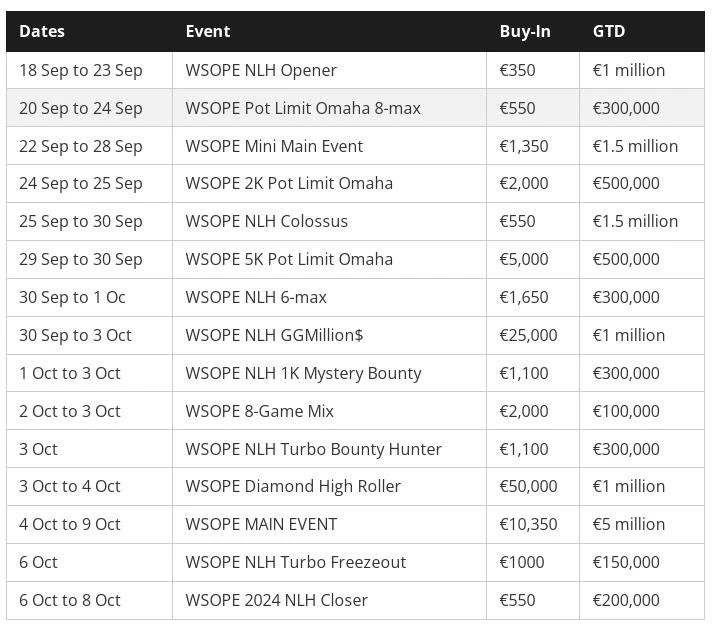 | Dates | Event | Buy-In | GTD |
|---|---|---|---|
| 18 Sep to 23 Sep | WSOPE NLH Opener | €350 | €1 million |
| 20 Sep to 24 Sep | WSOPE Pot Limit Omaha 8-max | €550 | €300,000 |
| 22 Sep to 28 Sep | WSOPE Mini Main Event | €1,350 | €1.5 million |
| 24 Sep to 25 Sep | WSOPE 2K Pot Limit Omaha | €2,000 | €500,000 |
| 25 Sep to 30 Sep | WSOPE NLH Colossus | €550 | €1.5 million |
| 29 Sep to 30 Sep | WSOPE 5K Pot Limit Omaha | €5,000 | €500,000 |
| 30 Sep to 1 Oc | WSOPE NLH 6-max | €1,650 | €300,000 |
| 30 Sep to 3 Oct | WSOPE NLH GGMillion$ | €25,000 | €1 million |
| 1 Oct to 3 Oct | WSOPE NLH 1K Mystery Bounty | €1,100 | €300,000 |
| 2 Oct to 3 Oct | WSOPE 8-Game Mix | €2,000 | €100,000 |
| 3 Oct | WSOPE NLH Turbo Bounty Hunter | €1,100 | €300,000 |
| 3 Oct to 4 Oct | WSOPE Diamond High Roller | €50,000 | €1 million |
| 4 Oct to 9 Oct | WSOPE MAIN EVENT | €10,350 | €5 million |
| 6 Oct | WSOPE NLH Turbo Freezeout | €1000 | €150,000 |
| 6 Oct to 8 Oct | WSOPE 2024 NLH Closer | €550 | €200,000 |